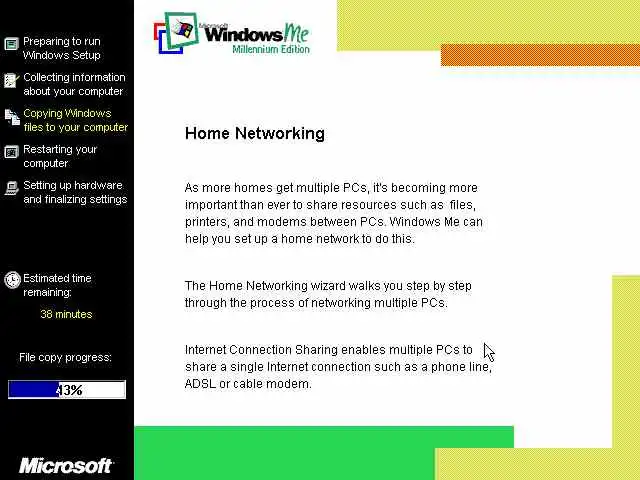 Preparing to run Windows Setup

Collecting information about your computer

Copying Windows files to your computer

Restarting your computer

Setting up hardware and finalizing settings

Estimated time remaining:

38 minutes

File copy progress:

43%

Microsoft

Microsoft Windows Me Millennium Edition

Home Networking

As more homes get multiple PCs, it's becoming more important than ever to share resources such as files, printers, and modems between PCs. Windows Me can help you set up a home network to do this.

The Home Networking wizard walks you step by step through the process of networking multiple PCs.

Internet Connection Sharing enables multiple PCs to share a single Internet connection such as a phone line, ADSL or cable modem.